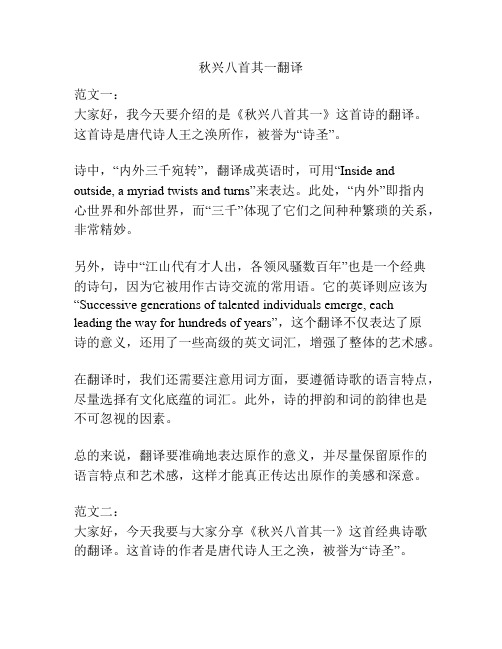 秋兴八首其一翻译

范文一：
大家好，我今天要介绍的是《秋兴八首其一》这首诗的翻译。这首诗是唐代诗人王之涣所作，被誉为“诗圣”。

诗中，“内外三千宛转”，翻译成英语时，可用“Inside and outside, a myriad twists and turns”来表达。此处，“内外”即指内心世界和外部世界，而“三千”体现了它们之间种种繁琐的关系，非常精妙。

另外，诗中“江山代有才人出，各领风骚数百年”也是一个经典的诗句，因为它被用作古诗交流的常用语。它的英译则应该为“Successive generations of talented individuals emerge, each leading the way for hundreds of years”，这个翻译不仅表达了原诗的意义，还用了一些高级的英文词汇，增强了整体的艺术感。

在翻译时，我们还需要注意用词方面，要遵循诗歌的语言特点，尽量选择有文化底蕴的词汇。此外，诗的押韵和词的韵律也是不可忽视的因素。

总的来说，翻译要准确地表达原作的意义，并尽量保留原作的语言特点和艺术感，这样才能真正传达出原作的美感和深意。

范文二：
大家好，今天我要与大家分享《秋兴八首其一》这首经典诗歌的翻译。这首诗的作者是唐代诗人王之涣，被誉为“诗圣”。